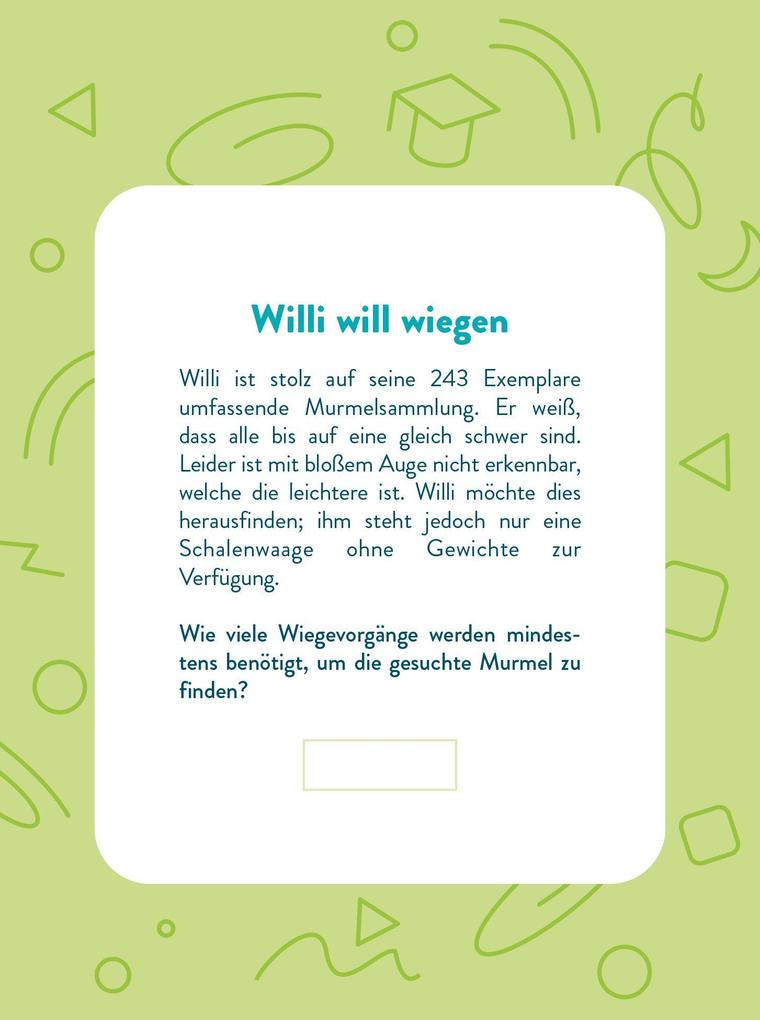 Willi will wiegen

Willi ist stolz auf seine 243 Exemplare umfassende Murmelsammlung. Er weiß, dass alle bis auf eine gleich schwer sind. Leider ist mit bloßem Auge nicht erkennbar, welche die leichtere ist. Willi möchte dies herausfinden; ihm steht jedoch nur eine Schalenwaage ohne Gewichte zur Verfügung.

Wie viele Wiegevorgänge werden mindestens benötigt, um die gesuchte Murmel zu finden?